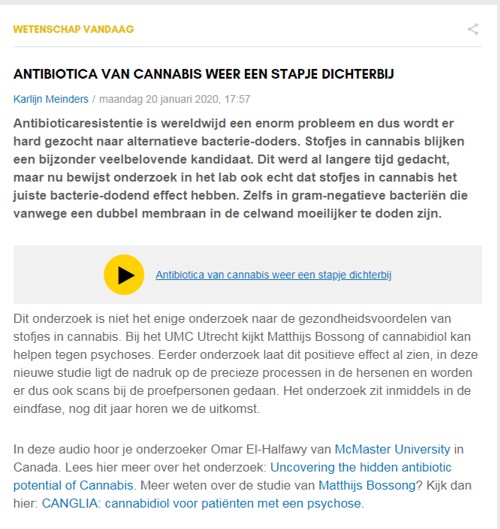 WETENSCHAP VANDAAG

ANTIBIOTICA VAN CANNABIS WEER EEN STAPJE DICHTERBIJ

Karlijn Meinders / maandag 20 januari 2020, 17:57

Antibioticaresistentie is wereldwijd een enorm probleem en dus wordt er hard gezocht naar alternatieve bacterie-doders. Stofjes in cannabis blijken een bijzonder veelbelovende kandidaat. Dit werd al langere tijd gedacht, maar nu bewijst onderzoek in het lab ook echt dat stofjes in cannabis het juiste bacterie-dodend effect hebben. Zelfs in gram-negatieve bacteriën die vanwege een dubbel membraan in de celwand moeilijker te doden zijn.

Antibiotica van cannabis weer een stapje dichterbij

Dit onderzoek is niet het enige onderzoek naar de gezondheidsvoordelen van stofjes in cannabis. Bij het UMC Utrecht kijkt Matthijs Bossong of cannabidiol kan helpen tegen psychoses. Eerder onderzoek laat dit positieve effect al zien, in deze nieuwe studie ligt de nadruk op de precieze processen in de hersenen en worden er dus ook scans bij de proefpersonen gedaan. Het onderzoek zit inmiddels in de eindfase, nog dit jaar horen we de uitkomst.

In deze audio hoor je onderzoeker Omar El-Halfawy van McMaster University in Canada. Lees hier meer over het onderzoek: Uncovering the hidden antibiotic potential of Cannabis. Meer weten over de studie van Matthijs Bossong? Kijk dan hier: CANGLIA: cannabidiol voor patiënten met een psychose.